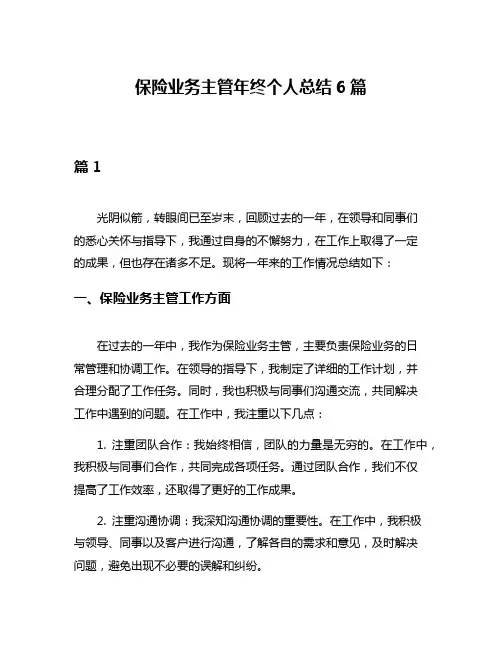 保险业务主管年终个人总结 6 篇

篇 1

光阴似箭，转眼间已至岁末，回顾过去的一年，在领导和同事们的悉心关怀与指导下，我通过自身的不懈努力，在工作上取得了一定的成果，但也存在诸多不足。现将一年来的工作情况总结如下：

一、保险业务主管工作方面

在过去的一年中，我作为保险业务主管，主要负责保险业务的日常管理和协调工作。在领导的指导下，我制定了详细的工作计划，并合理分配了工作任务。同时，我也积极与同事们沟通交流，共同解决工作中遇到的问题。在工作中，我注重以下几点：

1. 注重团队合作：我始终相信，团队的力量是无穷的。在工作中，我积极与同事们合作，共同完成各项任务。通过团队合作，我们不仅提高了工作效率，还取得了更好的工作成果。

2. 注重沟通协调：我深知沟通协调的重要性。在工作中，我积极与领导、同事以及客户进行沟通，了解各自的需求和意见，及时解决问题，避免出现不必要的误解和纠纷。